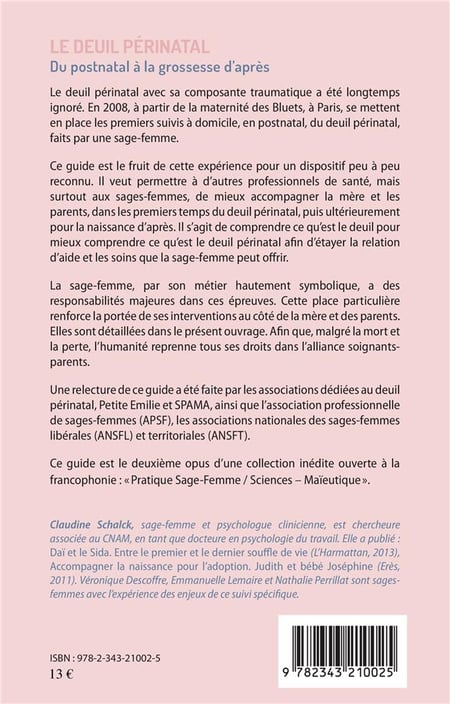 LE DEUIL PÉRINATAL
Du postnatal à la grossesse d'après

Le deuil périnatal avec sa composante traumatique a été longtemps ignoré. En 2008, à partir de la maternité des Bluets, à Paris, se mettent en place les premiers suivis à domicile, en postnatal, du deuil périnatal, faits par une sage-femme.

Ce guide est le fruit de cette expérience pour un dispositif peu à peu reconnu. Il veut permettre à d'autres professionnels de santé, mais surtout aux sages-femmes, de mieux accompagner la mère et les parents, dans les premiers temps du deuil périnatal, puis ultérieurement pour la naissance d'après. Il s'agit de comprendre ce qu'est le deuil pour mieux comprendre ce qu'est le deuil périnatal afin d'étayer la relation d'aide et les soins que la sage-femme peut offrir.

La sage-femme, par son métier hautement symbolique, a des responsabilités majeures dans ces épreuves. Cette place particulière renforce la portée de ses interventions au côté de la mère et des parents. Elles sont détaillées dans le présent ouvrage. Afin que, malgré la mort et la perte, l'humanité reprenne tous ses droits dans l'alliance soignants-parents.

Une relecture de ce guide a été faite par les associations dédiées au deuil périnatal, Petite Emilie et SPAMA, ainsi que l'association professionnelle de sages-femmes (APSF), les associations nationales des sages-femmes libérales (ANSFL) et territoriales (ANSFT).

Ce guide est le deuxième opus d'une collection inédite ouverte à la francophonie : « Pratique Sage-Femme / Sciences – Maïeutique ».

Claudine Schalck, sage-femme et psychologue clinicienne, est chercheure associée au CNAM, en tant que docteure en psychologie du travail. Elle a publié : Daï et le Sida. Entre le premier et le dernier souffle de vie (L'Harmattan, 2013), Accompagner la naissance pour l'adoption. Judith et bébé Joséphine (Erès, 2011). Véronique Descoffre, Emmanuelle Lemaire et Nathalie Perrillat sont sages-femmes avec l'expérience des enjeux de ce suivi spécifique.

ISBN : 978-2-343-21002-5
13 €

9 782343 210025